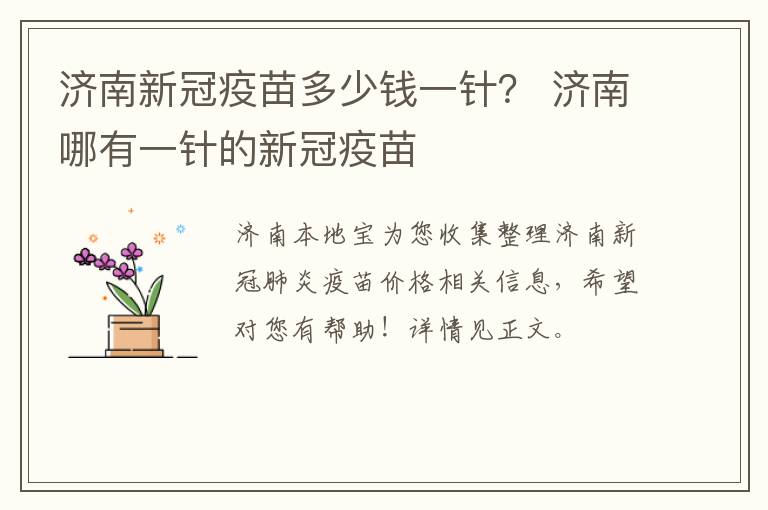 济南新冠疫苗多少钱一针？ 济南哪有一针的新冠疫苗

济南本地宝为您收集整理济南新冠肺炎疫苗价格相关信息，希望对您有帮助！详情见正文。